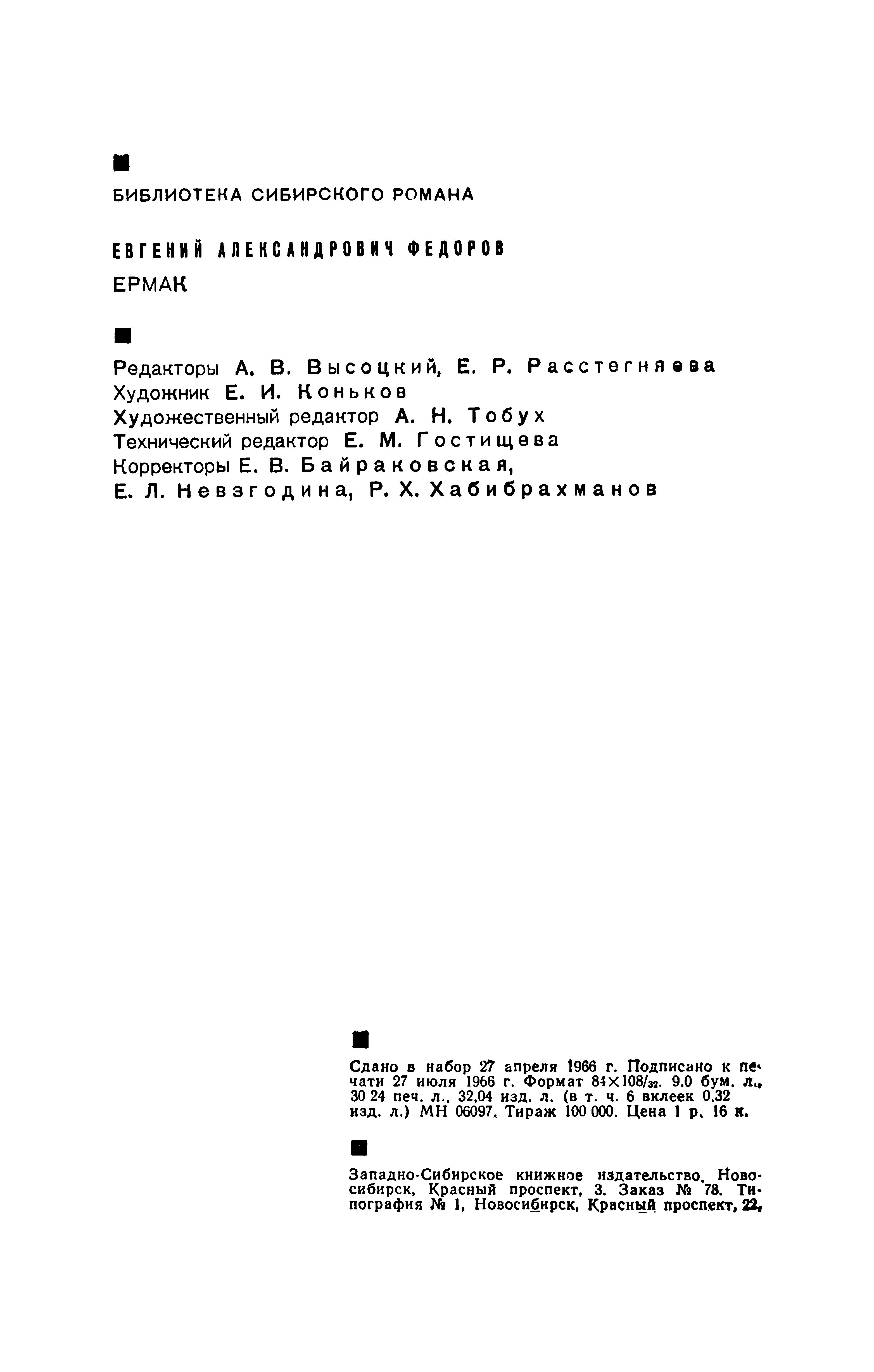 БИБЛИОТЕКА СИБИРСКОГО РОМАНА

ЕВГЕНИЙ АЛЕКСАНДРОВИЧ ФЕДОРОВ

ЕРМАК

Редакторы А. В. Высоцкий, Е. Р. Расстегняева
Художник Е. И. Коньков
Художественный редактор А. Н. Тобух
Технический редактор Е. М. Гостищева
Корректоры Е. В. Байраковская,
Е. Л. Невзгодина, Р. Х. Хабибрахманов

Сдано в набор 27 апреля 1966 г. Подписано к печати 27 июля 1966 г. Формат $84\times108/_{32}$. 9,0 бум. л., 30 24 печ. л., 32,04 изд. л. (в т. ч. 6 вклеек 0,32 изд. л.) МН 06097. Тираж 100 000. Цена 1 р. 16 к.

Западно-Сибирское книжное издательство. Новосибирск, Красный проспект, 3. Заказ № 78. Типография № 1, Новосибирск, Красный проспект, 22.